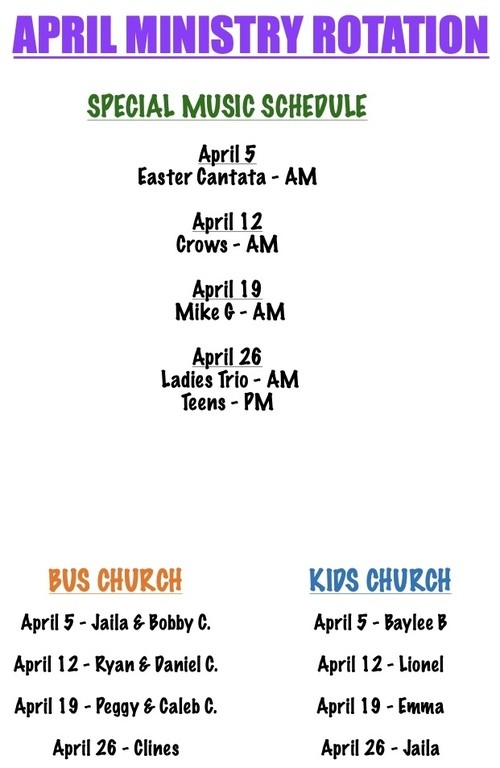 APRIL MINISTRY ROTATION

SPECIAL MUSIC SCHEDULE

April 5
Easter Cantata - AM

April 12
Crows - AM

April 19
Mike G - AM

April 26
Ladies Trio - AM
Teens - PM

BUS CHURCH

April 5 - Jaila & Bobby C.

April 12 - Ryan & Daniel C.

April 19 - Peggy & Caleb C.

April 26 - Clines

KIDS CHURCH

April 5 - Baylee B

April 12 - Lionel

April 19 - Emma

April 26 - Jaila